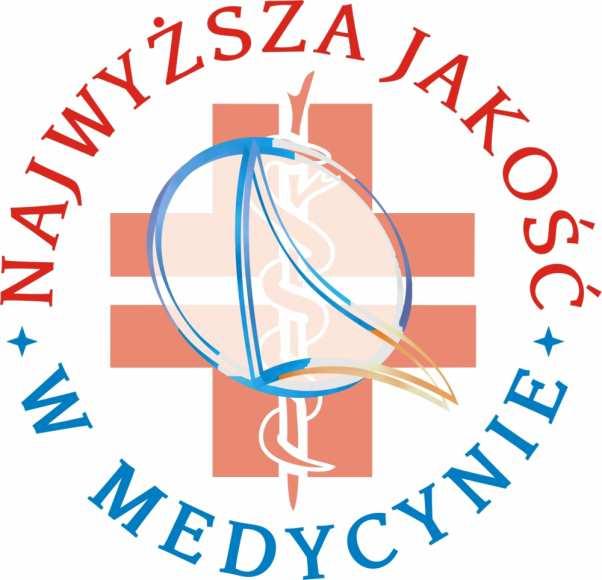 NAJWYŻSZA JAKOŚĆ
W MEDYCYNIE